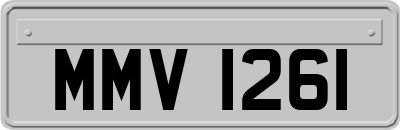 MMV 1261